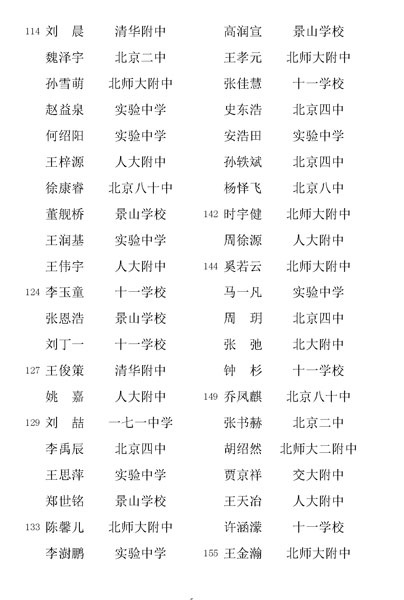 114 刘 晨 清华附中
魏泽宇 北京二中
孙雪萌 北师大附中
赵益泉 实验中学
何绍阳 实验中学
王梓源 人大附中
徐康睿 北京八十中
董舰桥 景山学校
王润基 实验中学
王伟宇 人大附中
124 李玉童 十一学校
张恩浩 景山学校
刘丁一 十一学校
127 王俊策 清华附中
姚 嘉 人大附中
129 刘 喆 一七一中学
李禹辰 北京四中
王思萍 实验中学
郑世铭 景山学校
133 陈馨儿 北师大附中
李澍鹏 实验中学

高润宣 景山学校
王孝元 北师大附中
张佳慧 十一学校
史东浩 北京四中
安浩田 实验中学
孙轶斌 北京四中
杨怿飞 北京八中
142 时宇健 北师大附中
周徐源 人大附中
144 奚若云 北师大附中
马一凡 实验中学
周 玥 北京四中
张 弛 北大附中
钟 杉 十一学校
149 乔凤麒 北京八十中
张书赫 北京二中
胡绍然 北师大二附中
贾京祥 交大附中
王天冶 人大附中
许涵濛 十一学校
155 王金瀚 北师大附中